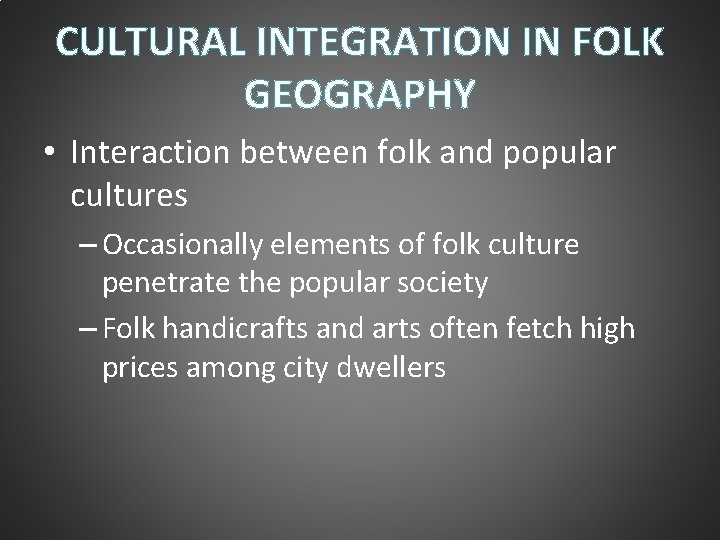 CULTURAL INTEGRATION IN FOLK GEOGRAPHY

• Interaction between folk and popular cultures

– Occasionally elements of folk culture penetrate the popular society

– Folk handicrafts and arts often fetch high prices among city dwellers